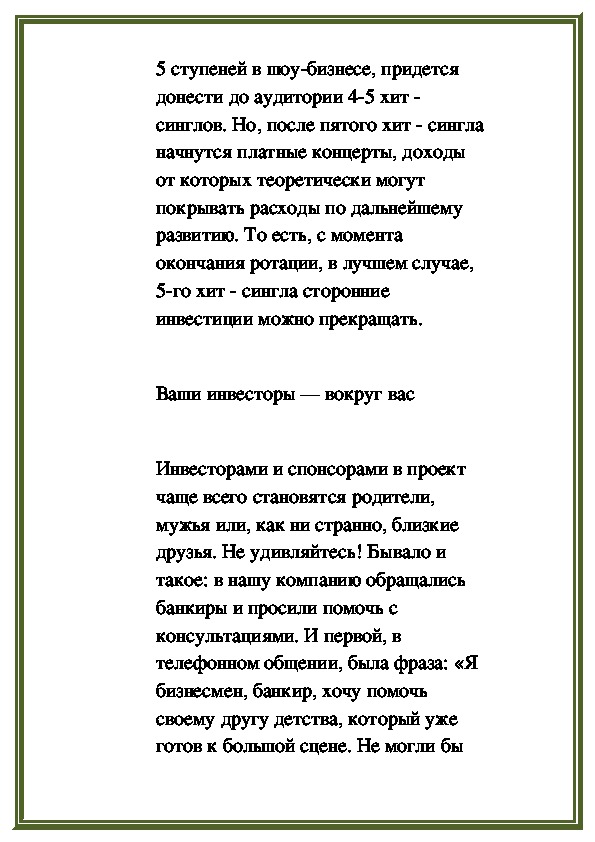 5 ступеней в шоу-бизнесе, придется донести до аудитории 4-5 хит - синглов. Но, после пятого хит - сингла начнутся платные концерты, доходы от которых теоретически могут покрывать расходы по дальнейшему развитию. То есть, с момента окончания ротации, в лучшем случае, 5-го хит - сингла сторонние инвестиции можно прекращать.

Ваши инвесторы — вокруг вас

Инвесторами и спонсорами в проект чаще всего становятся родители, мужья или, как ни странно, близкие друзья. Не удивляйтесь! Бывало и такое: в нашу компанию обращались банкиры и просили помочь с консультациями. И первой, в телефонном общении, была фраза: «Я бизнесмен, банкир, хочу помочь своему другу детства, который уже готов к большой сцене. Не могли бы